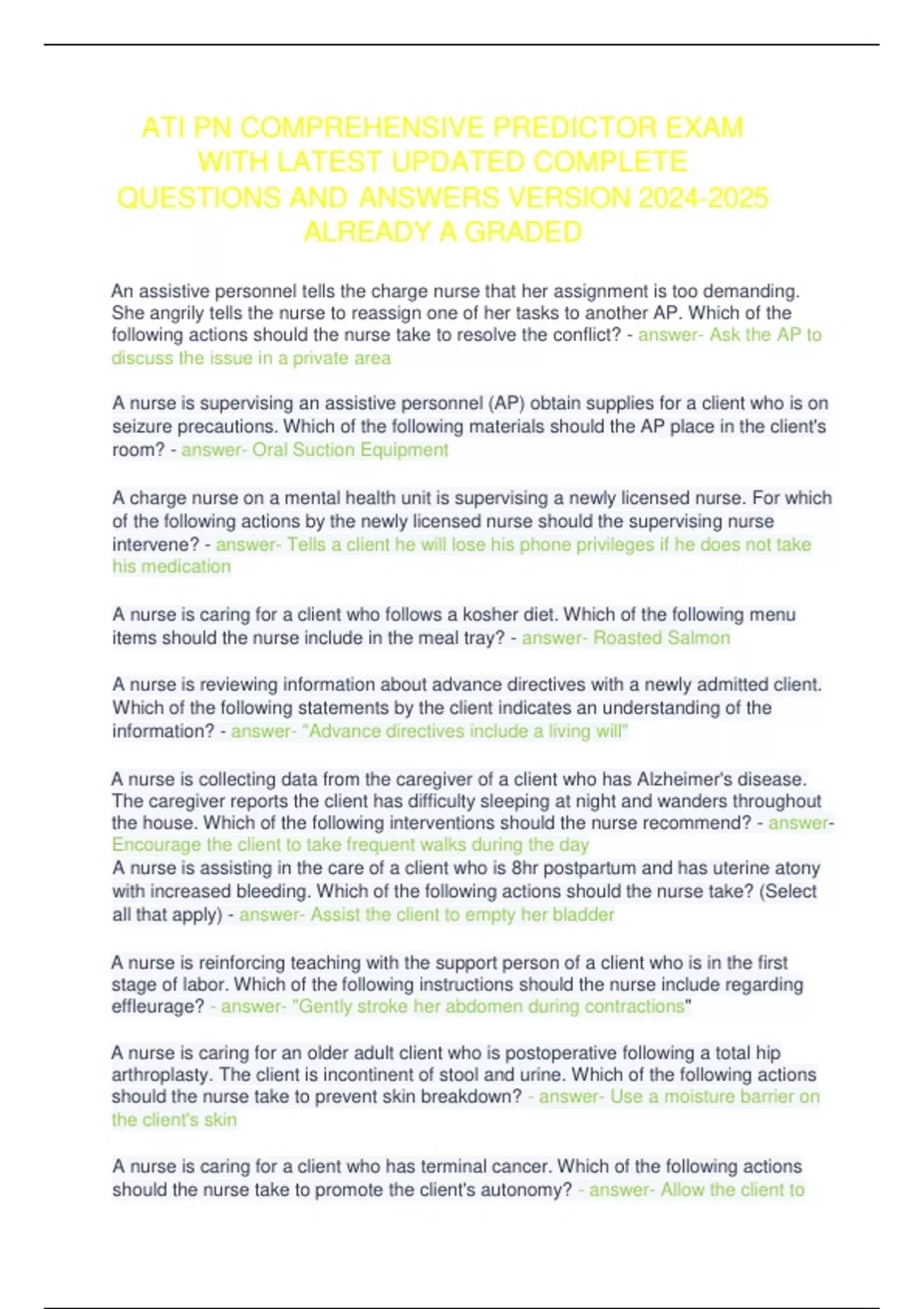 ATI PN COMPREHENSIVE PREDICTOR EXAM WITH LATEST UPDATED COMPLETE QUESTIONS AND ANSWERS VERSION 2024-2025 ALREADY A GRADED

An assistive personnel tells the charge nurse that her assignment is too demanding. She angrily tells the nurse to reassign one of her tasks to another AP. Which of the following actions should the nurse take to resolve the conflict? - answer- Ask the AP to discuss the issue in a private area

A nurse is supervising an assistive personnel (AP) obtain supplies for a client who is on seizure precautions. Which of the following materials should the AP place in the client's room? - answer- Oral Suction Equipment

A charge nurse on a mental health unit is supervising a newly licensed nurse. For which of the following actions by the newly licensed nurse should the supervising nurse intervene? - answer- Tells a client he will lose his phone privileges if he does not take his medication

A nurse is caring for a client who follows a kosher diet. Which of the following menu items should the nurse include in the meal tray? - answer- Roasted Salmon

A nurse is reviewing information about advance directives with a newly admitted client. Which of the following statements by the client indicates an understanding of the information? - answer- "Advance directives include a living will"

A nurse is collecting data from the caregiver of a client who has Alzheimer's disease. The caregiver reports the client has difficulty sleeping at night and wanders throughout the house. Which of the following interventions should the nurse recommend? - answer- Encourage the client to take frequent walks during the day
A nurse is assisting in the care of a client who is 8hr postpartum and has uterine atony with increased bleeding. Which of the following actions should the nurse take? (Select all that apply) - answer- Assist the client to empty her bladder

A nurse is reinforcing teaching with the support person of a client who is in the first stage of labor. Which of the following instructions should the nurse include regarding effleurage? - answer- "Gently stroke her abdomen during contractions"

A nurse is caring for an older adult client who is postoperative following a total hip arthroplasty. The client is incontinent of stool and urine. Which of the following actions should the nurse take to prevent skin breakdown? - answer- Use a moisture barrier on the client's skin

A nurse is caring for a client who has terminal cancer. Which of the following actions should the nurse take to promote the client's autonomy? - answer- Allow the client to